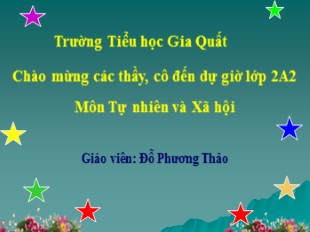 Trường Tiểu học Gia Quất

Chào mừng các thầy, cô đến dự giờ lớp 2A2

Môn Tự nhiên và Xã hội

Giáo viên: Đỗ Phương Thảo